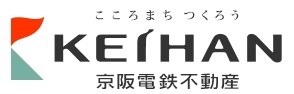 こころまち つくろう
KEIHAN
京阪電鉄不動産